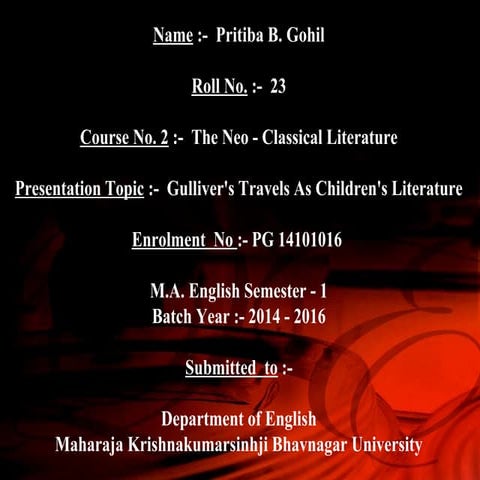 Name :- Pritiba B. Gohil

Roll No. :- 23

Course No. 2 :- The Neo - Classical Literature

Presentation Topic :- Gulliver's Travels As Children's Literature

Enrolment No :- PG 14101016

M.A. English Semester - 1
Batch Year :- 2014 - 2016

Submitted to :-

Department of English
Maharaja Krishnakumarsinhji Bhavnagar University